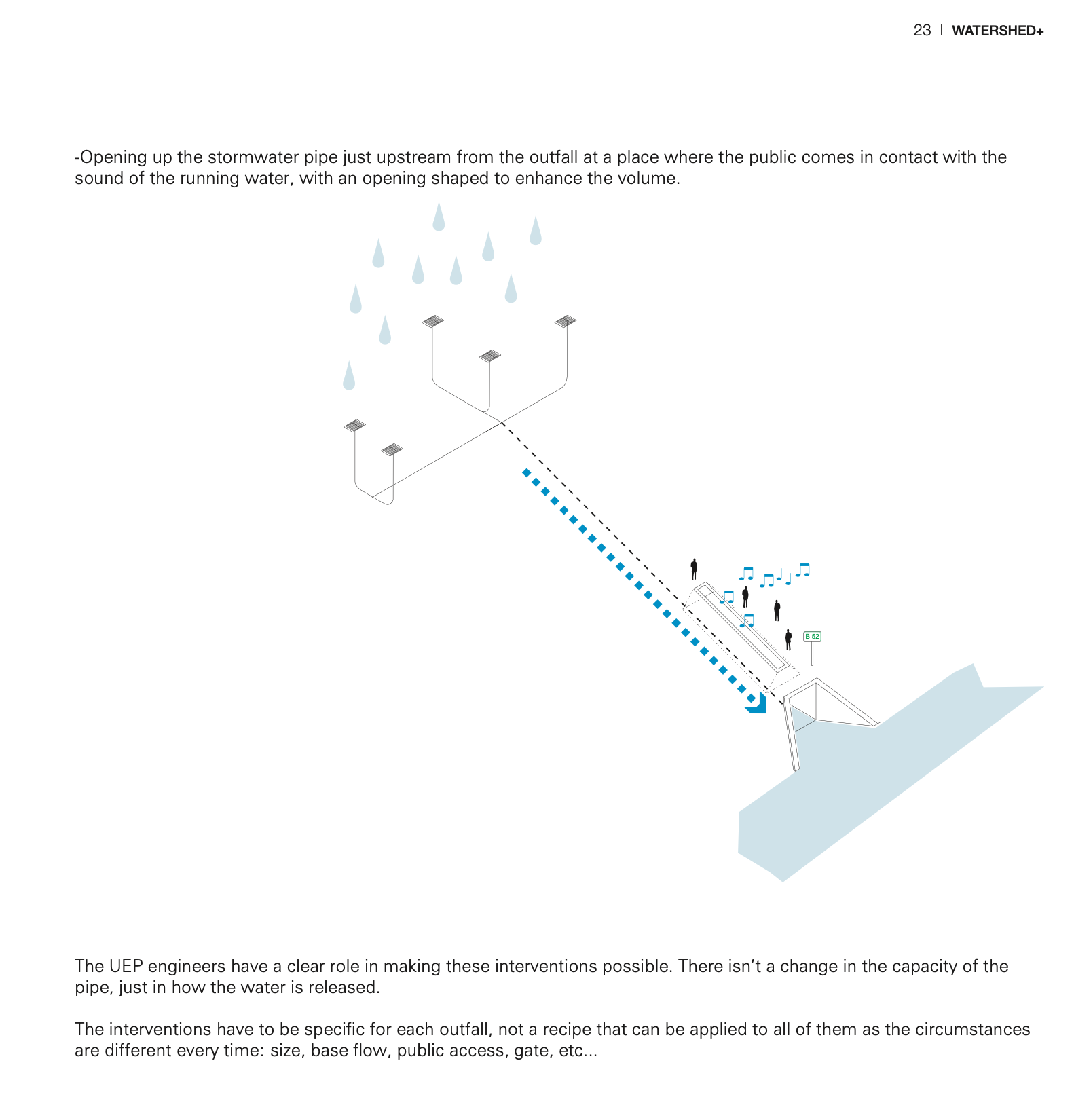 23 | WATERSHED+

-Opening up the stormwater pipe just upstream from the outfall at a place where the public comes in contact with the sound of the running water, with an opening shaped to enhance the volume.

B 52

The UEP engineers have a clear role in making these interventions possible. There isn't a change in the capacity of the pipe, just in how the water is released.

The interventions have to be specific for each outfall, not a recipe that can be applied to all of them as the circumstances are different every time: size, base flow, public access, gate, etc...